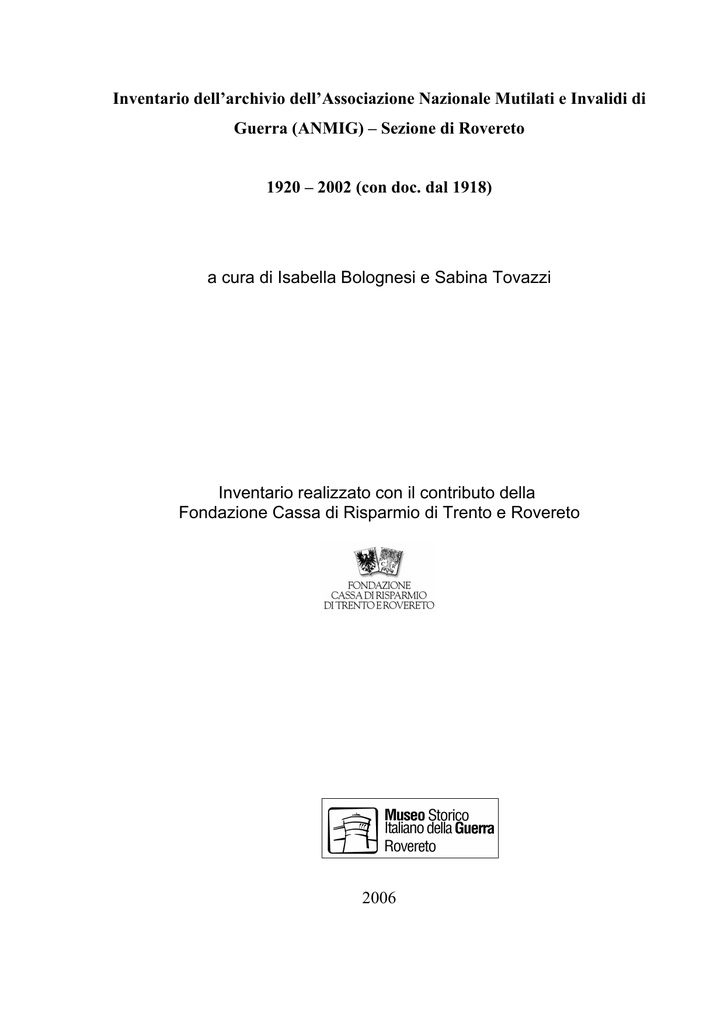 Inventario dell'archivio dell'Associazione Nazionale Mutilati e Invalidi di Guerra (ANMIG) – Sezione di Rovereto

1920 – 2002 (con doc. dal 1918)

a cura di Isabella Bolognesi e Sabina Tovazzi

Inventario realizzato con il contributo della Fondazione Cassa di Risparmio di Trento e Rovereto

FONDAZIONE CASSA DI RISPARMIO DI TRENTO E ROVERETO

Museo Storico Italiano della Guerra Rovereto

2006